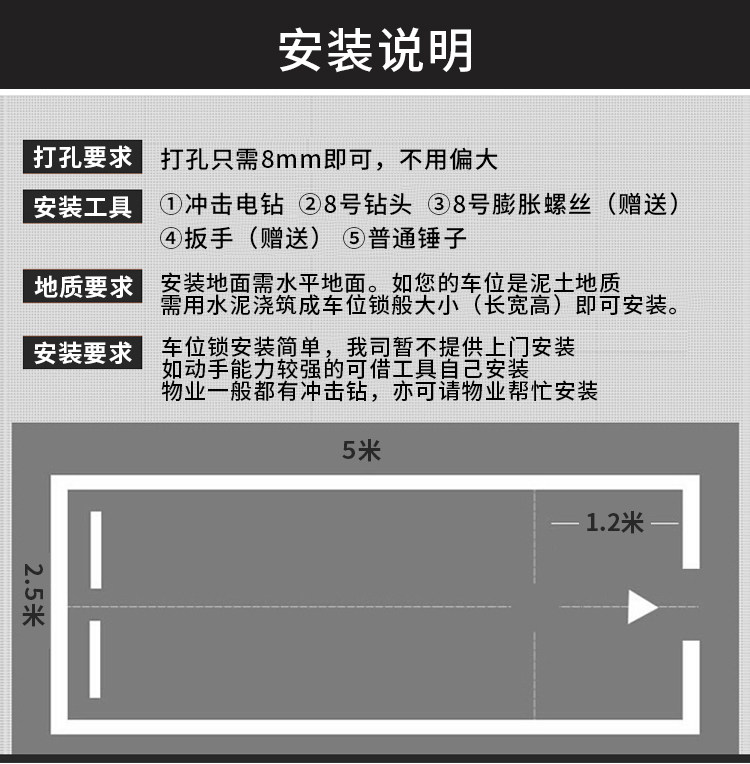 安装说明

打孔要求 打孔只需8mm即可，不用偏大

安装工具 ①冲击电钻 ②8号钻头 ③8号膨胀螺丝（赠送）
④扳手（赠送） ⑤普通锤子

地质要求 安装地面需水平地面。如您的车位是泥土地质
需用水泥浇筑成车位锁般大小（长宽高）即可安装。

安装要求 车位锁安装简单，我司暂不提供上门安装
如动手能力较强的可借工具自己安装
物业一般都有冲击钻，亦可请物业帮忙安装

5米

1.2米

2.5米